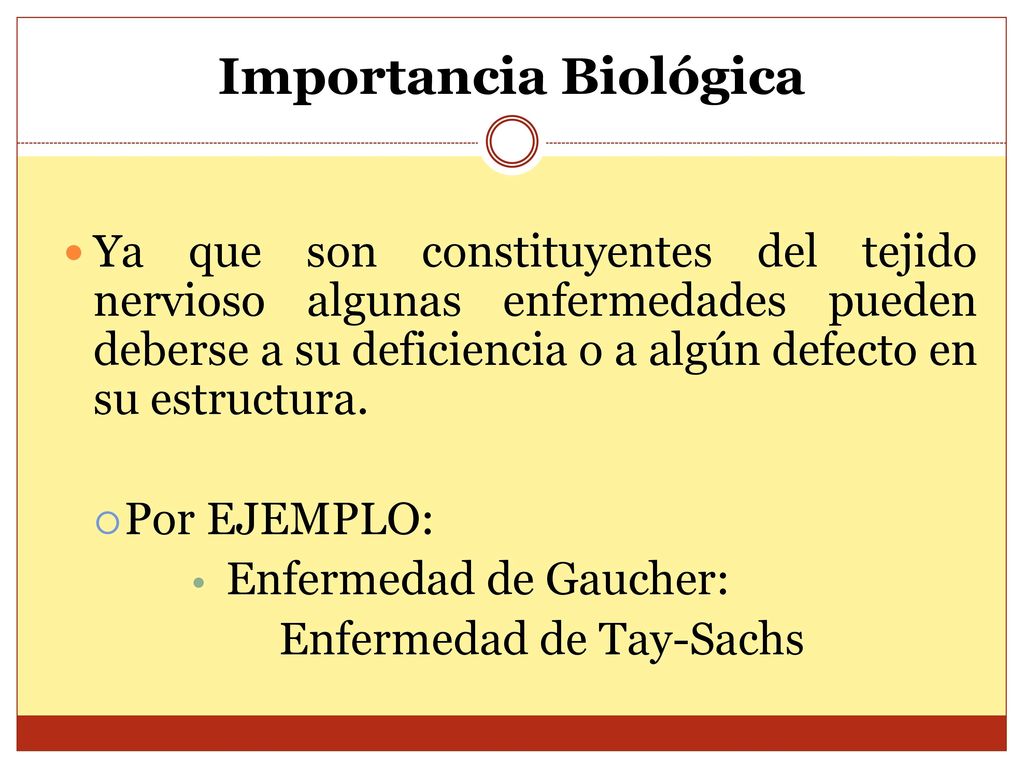 Importancia Biológica

Ya que son constituyentes del tejido nervioso algunas enfermedades pueden deberse a su deficiencia o a algún defecto en su estructura.

Por EJEMPLO:

Enfermedad de Gaucher:

Enfermedad de Tay-Sachs